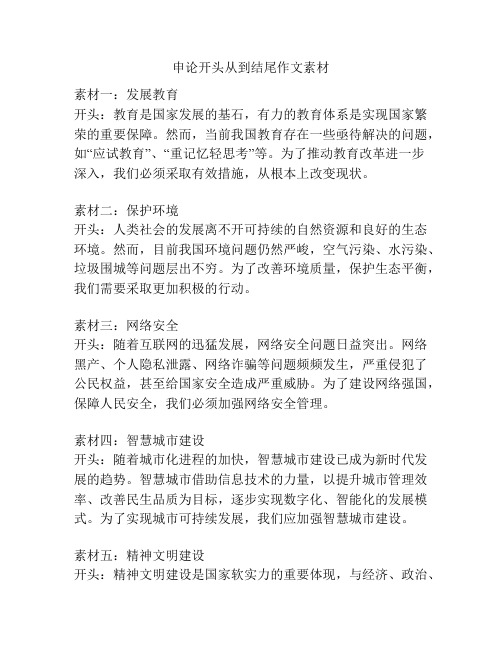 申论开头从到结尾作文素材

素材一：发展教育
开头：教育是国家发展的基石，有力的教育体系是实现国家繁荣的重要保障。然而，当前我国教育存在一些亟待解决的问题，如“应试教育”、“重记忆轻思考”等。为了推动教育改革进一步深入，我们必须采取有效措施，从根本上改变现状。

素材二：保护环境
开头：人类社会的发展离不开可持续的自然资源和良好的生态环境。然而，目前我国环境问题仍然严峻，空气污染、水污染、垃圾围城等问题层出不穷。为了改善环境质量，保护生态平衡，我们需要采取更加积极的行动。

素材三：网络安全
开头：随着互联网的迅猛发展，网络安全问题日益突出。网络黑产、个人隐私泄露、网络诈骗等问题频频发生，严重侵犯了公民权益，甚至给国家安全造成严重威胁。为了建设网络强国，保障人民安全，我们必须加强网络安全管理。

素材四：智慧城市建设
开头：随着城市化进程的加快，智慧城市建设已成为新时代发展的趋势。智慧城市借助信息技术的力量，以提升城市管理效率、改善民生品质为目标，逐步实现数字化、智能化的发展模式。为了实现城市可持续发展，我们应加强智慧城市建设。

素材五：精神文明建设
开头：精神文明建设是国家软实力的重要体现，与经济、政治、